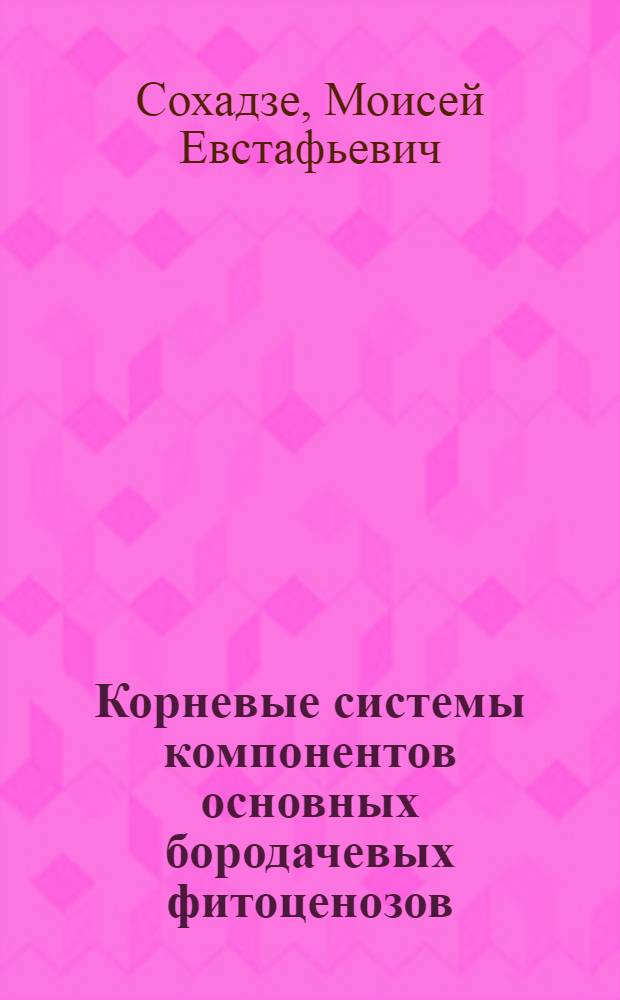 Сохадзе, Моисей Евстафьевич

Корневые системы компонентов основных бородачевых фитоценозов